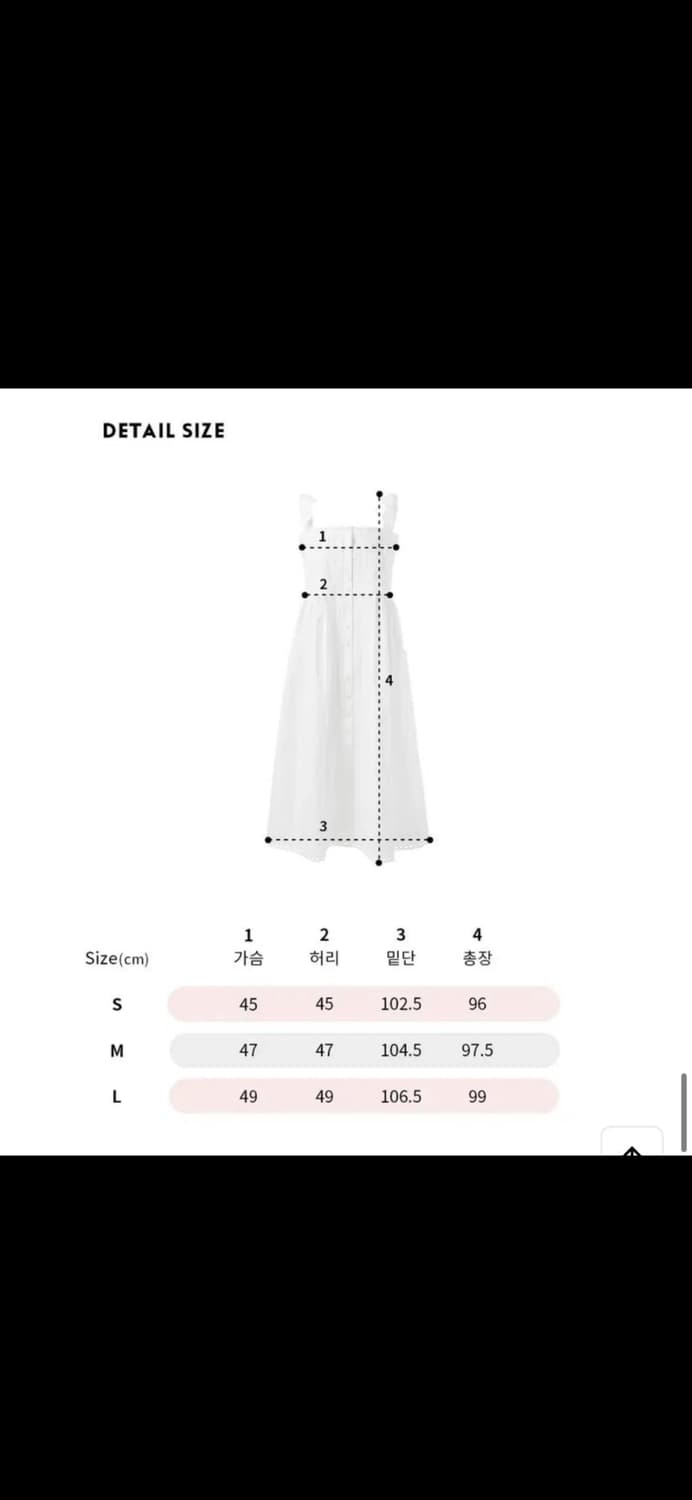 DETAIL SIZE

1
2
4
3

| Size(cm) | 1 가슴 | 2 허리 | 3 밑단 | 4 총장 |
|---|---|---|---|---|
| S | 45 | 45 | 102.5 | 96 |
| M | 47 | 47 | 104.5 | 97.5 |
| L | 49 | 49 | 106.5 | 99 |